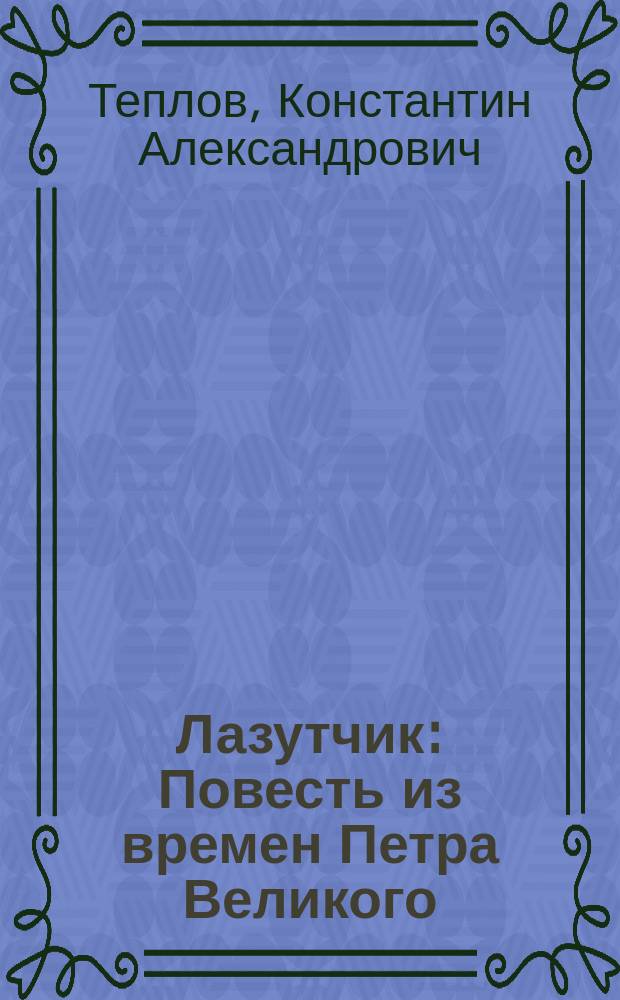 Теплов, Константин Александрович

Лазутчик: Повесть из времен Петра Великого